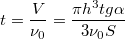 $t = \frac{V}{\nu_0} = \frac{\pi h^3 tg\alpha}{3\nu_0 S}$